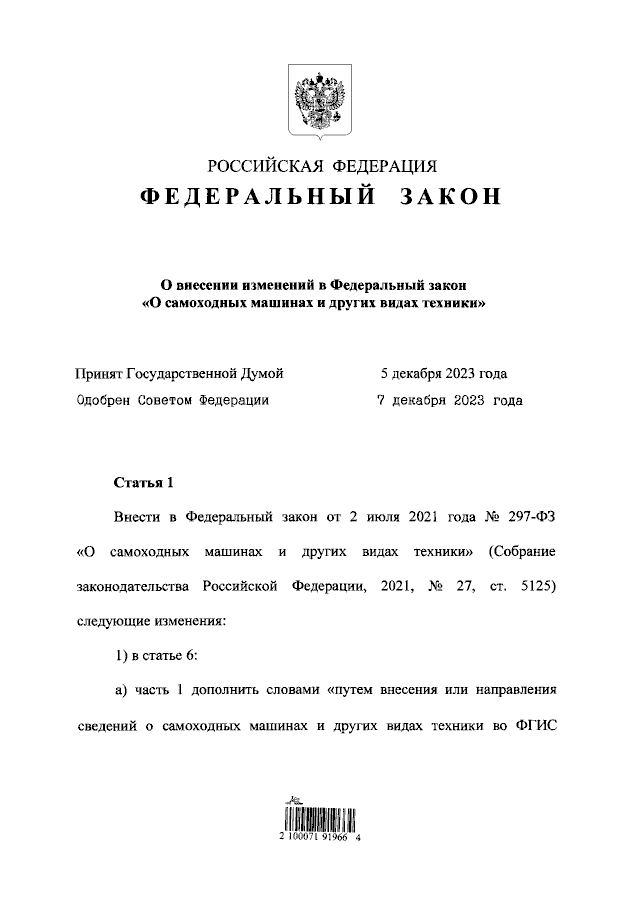 РОССИЙСКАЯ ФЕДЕРАЦИЯ
ФЕДЕРАЛЬНЫЙ ЗАКОН

О внесении изменений в Федеральный закон «О самоходных машинах и других видах техники»

Принят Государственной Думой 5 декабря 2023 года
Одобрен Советом Федерации 7 декабря 2023 года

Статья 1

Внести в Федеральный закон от 2 июля 2021 года № 297-ФЗ «О самоходных машинах и других видах техники» (Собрание законодательства Российской Федерации, 2021, № 27, ст. 5125) следующие изменения:

1) в статье 6:

а) часть 1 дополнить словами «путем внесения или направления сведений о самоходных машинах и других видах техники во ФГИС

2 100071 91966 4